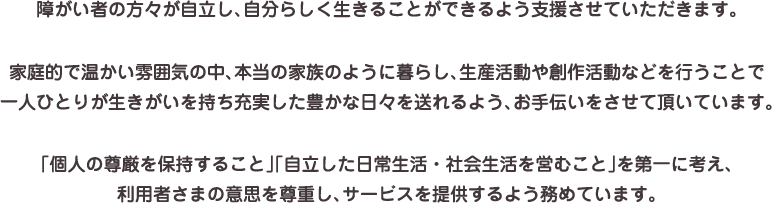 障がい者の方々が自立し、自分らしく生きることができるよう支援させていただきます。

家庭的で温かい雰囲気の中、本当の家族のように暮らし、生産活動や創作活動などを行うことで一人ひとりが生きがいを持ち充実した豊かな日々を送れるよう、お手伝いをさせて頂いています。

「個人の尊厳を保持すること」「自立した日常生活・社会生活を営むこと」を第一に考え、利用者さまの意思を尊重し、サービスを提供するよう務めています。